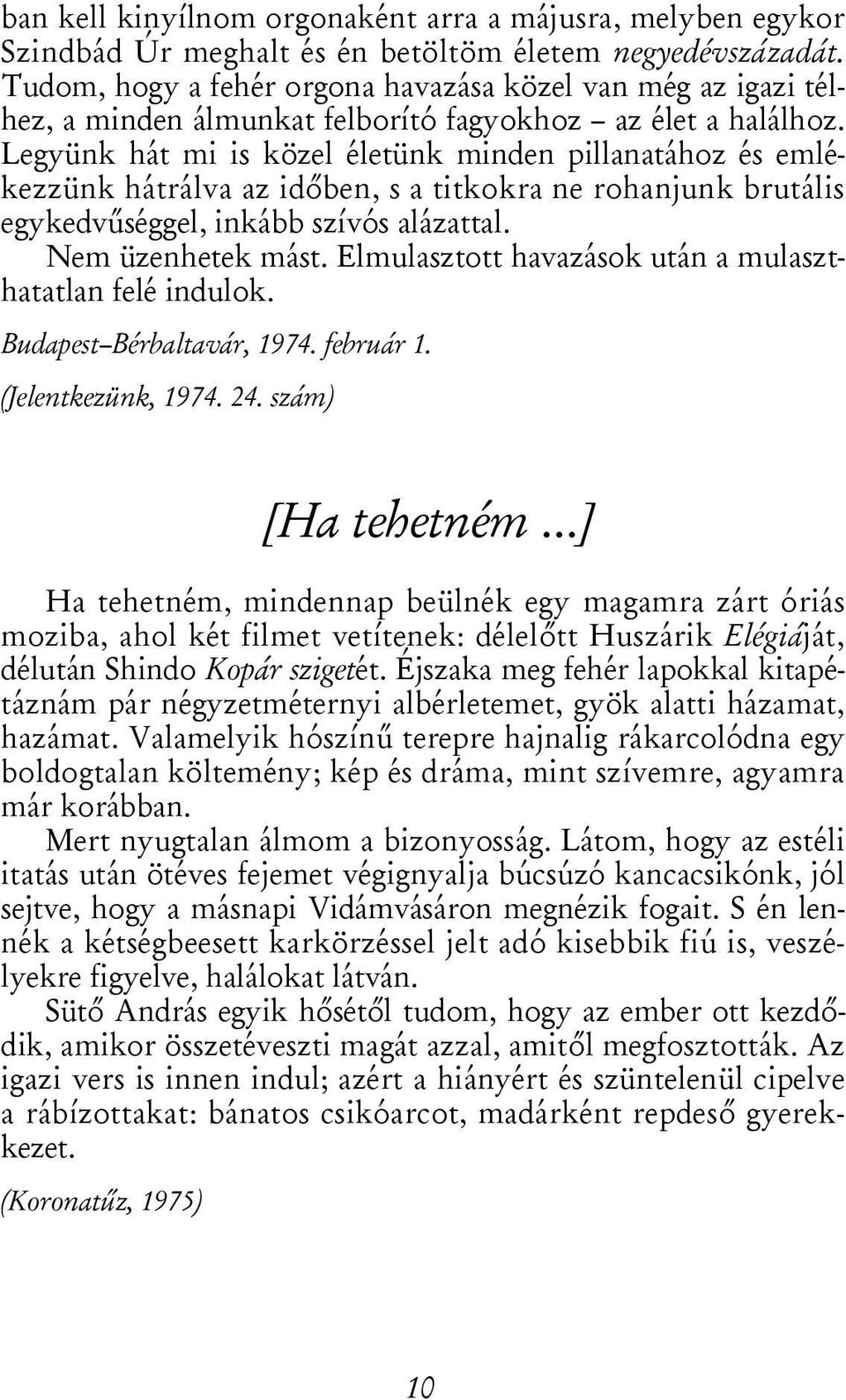 ban kell kinyílnom orgonaként arra a májusra, melyben egykor Szindbád Úr meghalt és én betöltöm életem negyedévszázadát. Tudom, hogy a fehér orgona havazása közel van még az igazi télhez, a minden álmunkat felborító fagyokhoz – az élet a halálhoz. Legyünk hát mi is közel életünk minden pillanatához és emlékezzünk hátrálva az időben, s a titkokra ne rohanjunk brutális egykedvűséggel, inkább szívós alázattal.

Nem üzenhetek mást. Elmulasztott havazások után a mulaszthatatlan felé indulok.

Budapest–Bérbaltavár, 1974. február 1.

(Jelentkezünk, 1974. 24. szám)

[Ha tehetném ...]

Ha tehetném, mindennap beülnék egy magamra zárt óriás moziba, ahol két filmet vetítenek: délelőtt Huszárik Elégiáját, délután Shindo Kopár szigetét. Éjszaka meg fehér lapokkal kitapétáznám pár négyzetméternyi albérletemet, gyök alatti házamat, hazámat. Valamelyik hószínű terepre hajnalig rákarcolódna egy boldogtalan költemény; kép és dráma, mint szívemre, agyamra már korábban.

Mert nyugtalan álmom a bizonyosság. Látom, hogy az estéli itatás után ötéves fejemet végignyalja búcsúzó kancacsikónk, jól sejtve, hogy a másnapi Vidámvásáron megnézik fogait. S én lennék a kétségbeesett karkörzéssel jelt adó kisebbik fiú is, veszélyekre figyelve, halálokat látván.

Sütő András egyik hősétől tudom, hogy az ember ott kezdődik, amikor összetéveszti magát azzal, amitől megfosztották. Az igazi vers is innen indul; azért a hiányért és szüntelenül cipelve a rábízottakat: bánatos csikóarcot, madárként repdeső gyerekkezet.

(Koronatűz, 1975)

10